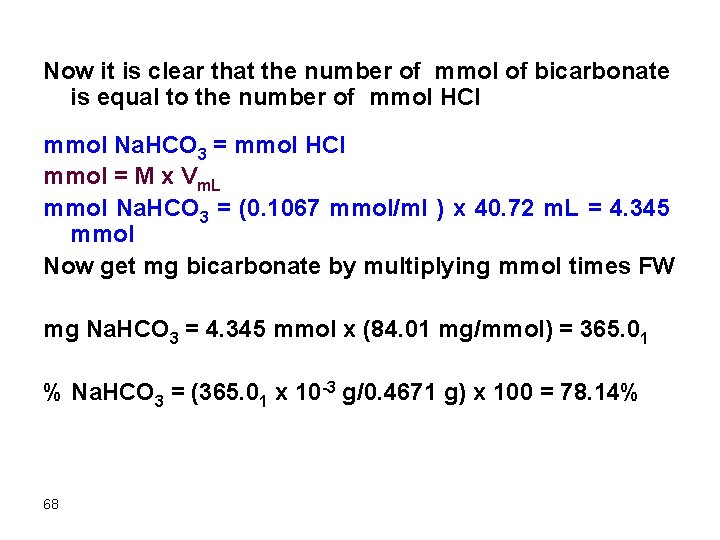 Now it is clear that the number of mmol of bicarbonate is equal to the number of mmol HCl

mmol $NaHCO_3$ = mmol HCl

mmol = M x $V_{mL}$

mmol $NaHCO_3$ = (0.1067 mmol/ml ) x 40.72 mL = 4.345 mmol

Now get mg bicarbonate by multiplying mmol times FW

mg $NaHCO_3$ = 4.345 mmol x (84.01 mg/mmol) = $365.0_1$

% $NaHCO_3$ = ($365.0_1$ x $10^{-3}$ g/0.4671 g) x 100 = 78.14%

68